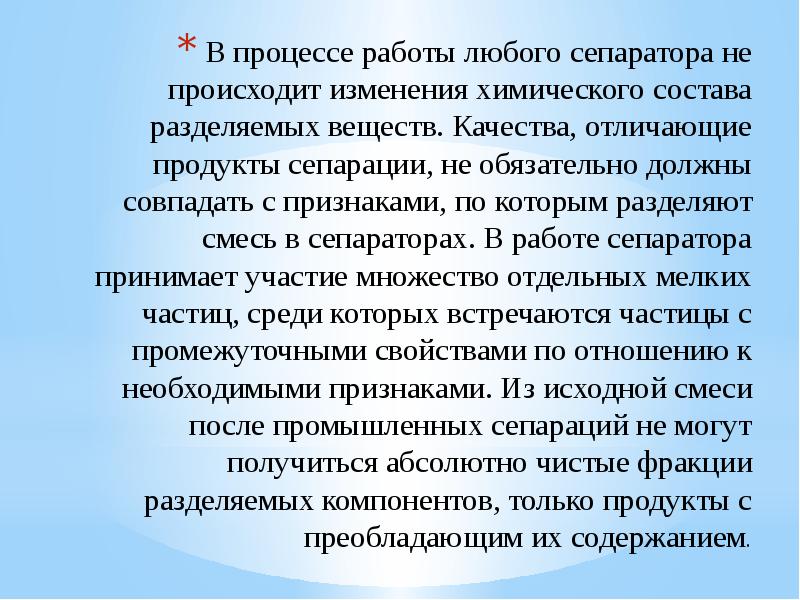 * В процессе работы любого сепаратора не происходит изменения химического состава разделяемых веществ. Качества, отличающие продукты сепарации, не обязательно должны совпадать с признаками, по которым разделяют смесь в сепараторах. В работе сепаратора принимает участие множество отдельных мелких частиц, среди которых встречаются частицы с промежуточными свойствами по отношению к необходимыми признаками. Из исходной смеси после промышленных сепараций не могут получиться абсолютно чистые фракции разделяемых компонентов, только продукты с преобладающим их содержанием.